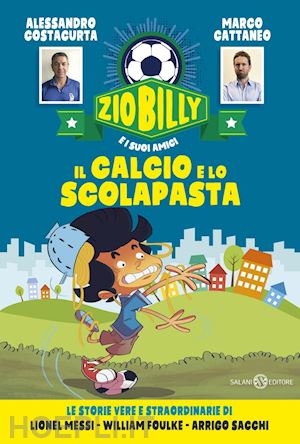 ALESSANDRO COSTACURTA

MARCO CATTANEO

ZIO BILLY

E I SUOI AMICI

IL CALCIO E LO SCOLAPASTA

SALANI EDITORE

LE STORIE VERE E STRAORDINARIE DI
LIONEL MESSI - WILLIAM FOULKE - ARRIGO SACCHI

HOEPLI.IT